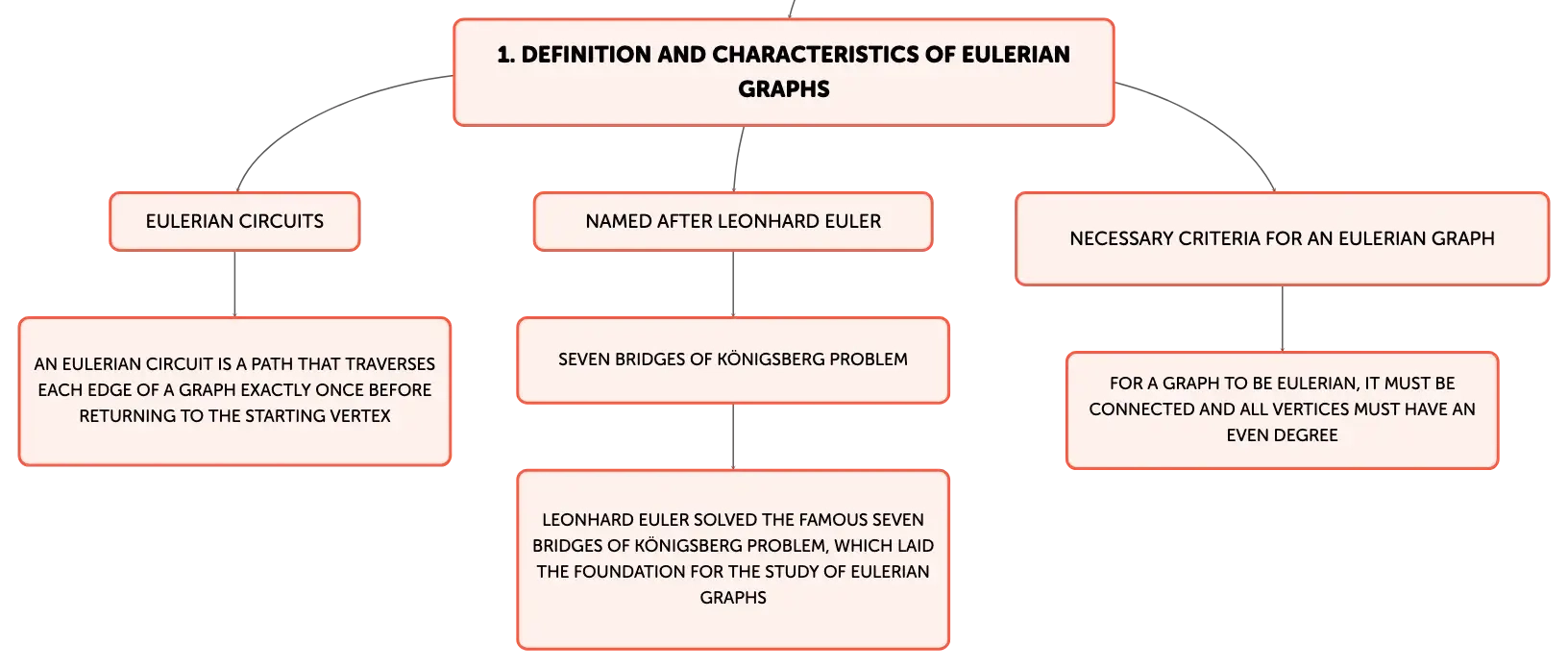 1. DEFINITION AND CHARACTERISTICS OF EULERIAN GRAPHS

EULERIAN CIRCUITS

AN EULERIAN CIRCUIT IS A PATH THAT TRAVERSES EACH EDGE OF A GRAPH EXACTLY ONCE BEFORE RETURNING TO THE STARTING VERTEX

NAMED AFTER LEONHARD EULER

SEVEN BRIDGES OF KÖNIGSBERG PROBLEM

LEONHARD EULER SOLVED THE FAMOUS SEVEN BRIDGES OF KÖNIGSBERG PROBLEM, WHICH LAID THE FOUNDATION FOR THE STUDY OF EULERIAN GRAPHS

NECESSARY CRITERIA FOR AN EULERIAN GRAPH

FOR A GRAPH TO BE EULERIAN, IT MUST BE CONNECTED AND ALL VERTICES MUST HAVE AN EVEN DEGREE